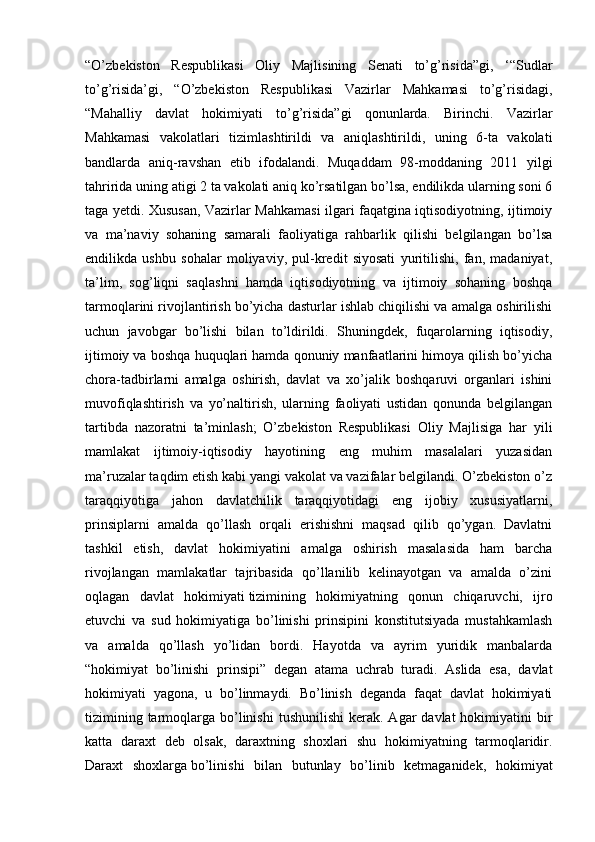 “O’zbekiston Respublikasi Oliy Majlisining Senati to’g’risida”gi, ‘“Sudlar to’g’risida’gi, “O’zbekiston Respublikasi Vazirlar Mahkamasi to’g’risidagi, “Mahalliy davlat hokimiyati to’g’risida”gi qonunlarda. Birinchi. Vazirlar Mahkamasi vakolatlari tizimlashtirildi va aniqlashtirildi, uning 6-ta vakolati bandlarda aniq-ravshan etib ifodalandi. Muqaddam 98-moddaning 2011 yilgi tahririda uning atigi 2 ta vakolati aniq ko’rsatilgan bo’lsa, endilikda ularning soni 6 taga yetdi. Xususan, Vazirlar Mahkamasi ilgari faqatgina iqtisodiyotning, ijtimoiy va ma’naviy sohaning samarali faoliyatiga rahbarlik qilishi belgilangan bo’lsa endilikda ushbu sohalar moliyaviy, pul-kredit siyosati yuritilishi, fan, madaniyat, ta’lim, sog’liqni saqlashni hamda iqtisodiyotning va ijtimoiy sohaning boshqa tarmoqlarini rivojlantirish bo’yicha dasturlar ishlab chiqilishi va amalga oshirilishi uchun javobgar bo’lishi bilan to’ldirildi. Shuningdek, fuqarolarning iqtisodiy, ijtimoiy va boshqa huquqlari hamda qonuniy manfaatlarini himoya qilish bo’yicha chora-tadbirlarni amalga oshirish, davlat va xo’jalik boshqaruvi organlari ishini muvofiqlashtirish va yo’naltirish, ularning faoliyati ustidan qonunda belgilangan tartibda nazoratni ta’minlash; O’zbekiston Respublikasi Oliy Majlisiga har yili mamlakat ijtimoiy-iqtisodiy hayotining eng muhim masalalari yuzasidan ma’ruzalar taqdim etish kabi yangi vakolat va vazifalar belgilandi. O’zbekiston o’z taraqqiyotiga jahon davlatchilik taraqqiyotidagi eng ijobiy xususiyatlarni, prinsiplarni amalda qo’llash orqali erishishni maqsad qilib qo’ygan. Davlatni tashkil etish, davlat hokimiyatini amalga oshirish masalasida ham barcha rivojlangan mamlakatlar tajribasida qo’llanilib kelinayotgan va amalda o’zini oqlagan davlat hokimiyati tizimining hokimiyatning qonun chiqaruvchi, ijro etuvchi va sud hokimiyatiga bo’linishi prinsipini konstitutsiyada mustahkamlash va amalda qo’llash yo’lidan bordi. Hayotda va ayrim yuridik manbalarda “hokimiyat bo’linishi prinsipi” degan atama uchrab turadi. Aslida esa, davlat hokimiyati yagona, u bo’linmaydi. Bo’linish deganda faqat davlat hokimiyati tizimining tarmoqlarga bo’linishi tushunilishi kerak. Agar davlat hokimiyatini bir katta daraxt deb olsak, daraxtning shoxlari shu hokimiyatning tarmoqlaridir. Daraxt shoxlarga bo’linishi bilan butunlay bo’linib ketmaganidek, hokimiyat